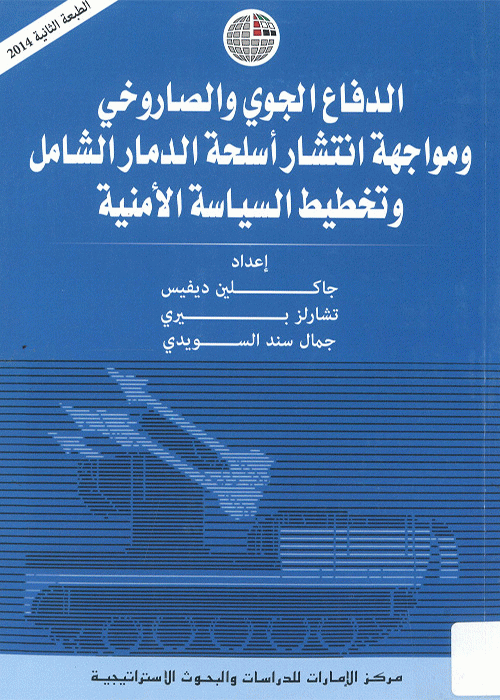 الطبعة الثانية 2014

الدفاع الجوي والصاروخي ومواجهة انتشار أسلحة الدمار الشامل وتخطيط السياسة الأمنية

إعداد
جاكلين ديفيس
تشارلز بيري
جمال سند السويدي

مركز الإمارات للدراسات والبحوث الاستراتيجية